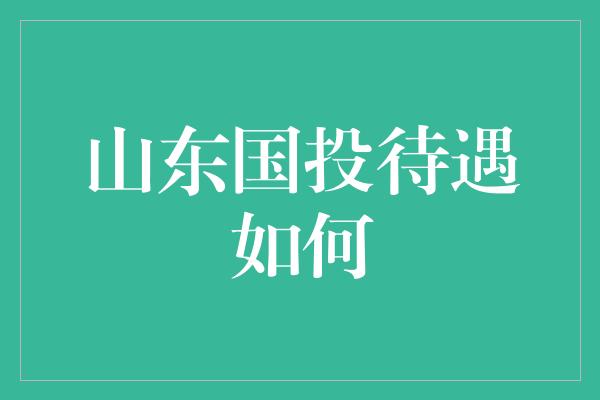 山东国投待遇如何